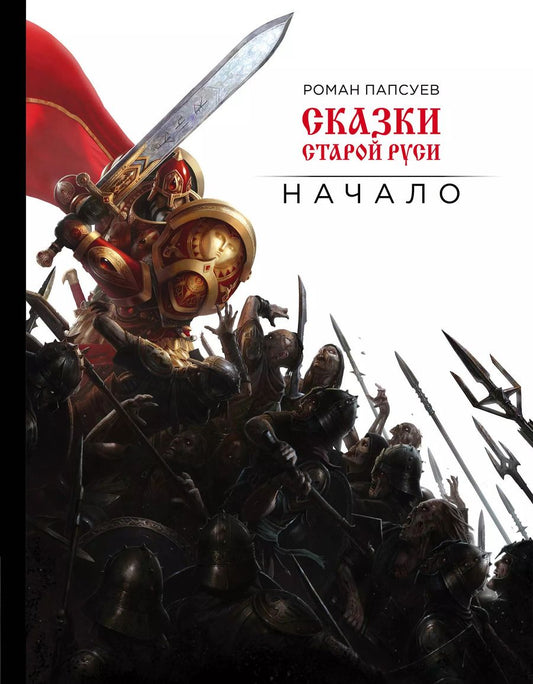 РОМАН ПАПСУЕВ

СКАЗКИ
СТАРОЙ РУСИ

НАЧАЛО